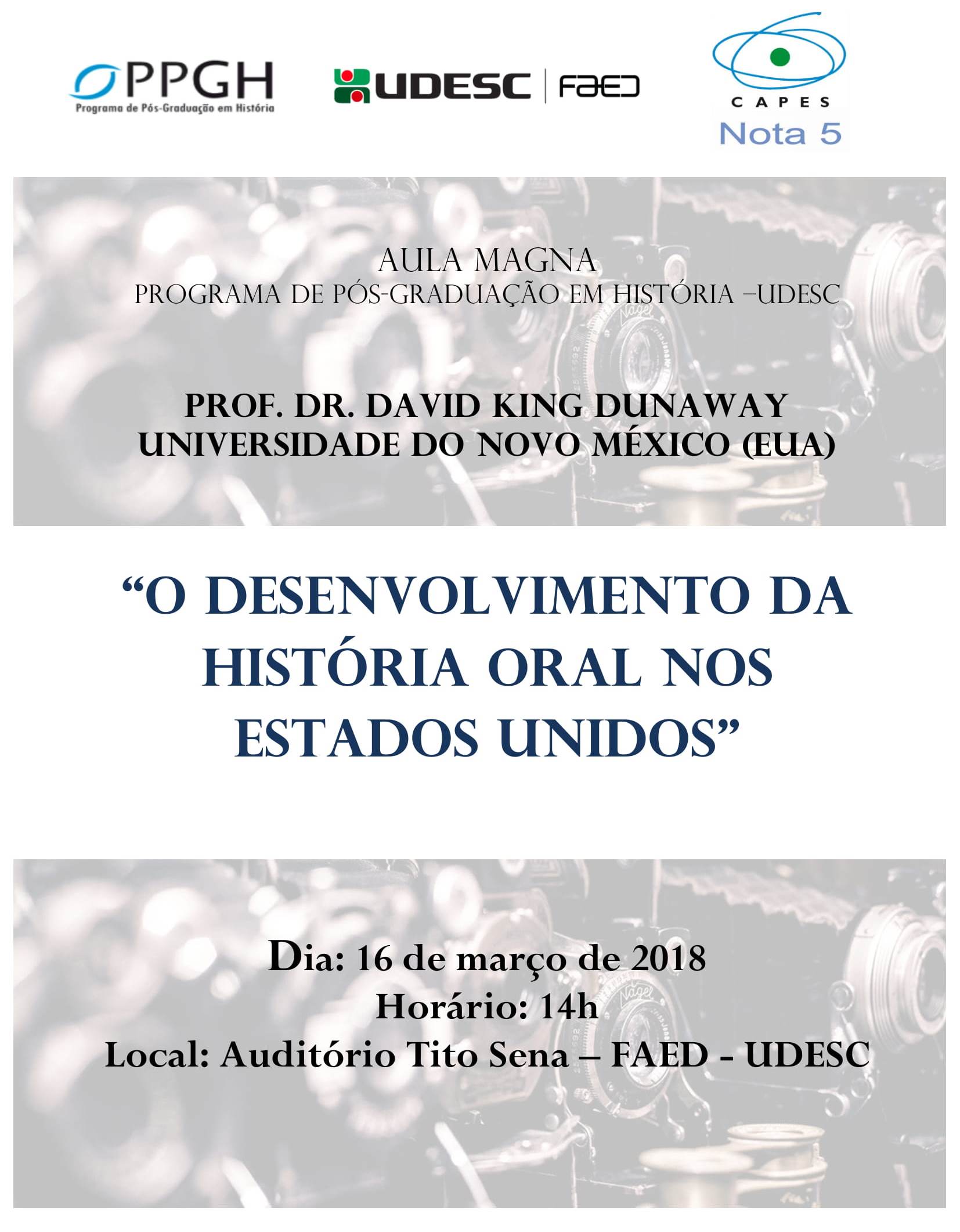 PPGH
Programa de Pós-Graduação em História

UDESC | FAED

CAPES
Nota 5

AULA MAGNA
PROGRAMA DE PÓS-GRADUAÇÃO EM HISTÓRIA –UDESC

PROF. DR. DAVID KING DUNAWAY
UNIVERSIDADE DO NOVO MÉXICO (EUA)

“O DESENVOLVIMENTO DA HISTÓRIA ORAL NOS ESTADOS UNIDOS”

Dia: 16 de março de 2018
Horário: 14h
Local: Auditório Tito Sena – FAED - UDESC